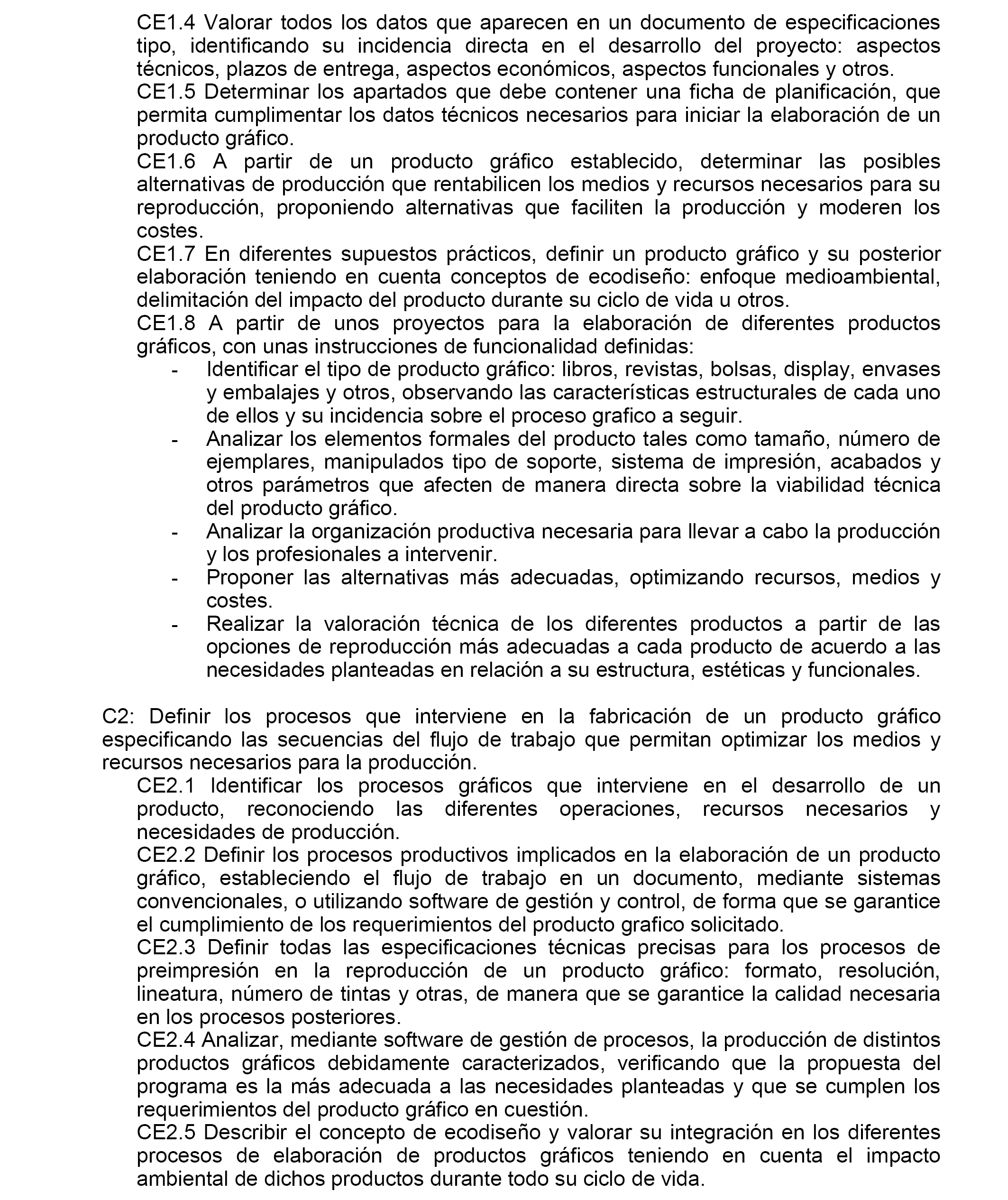 CE1.4 Valorar todos los datos que aparecen en un documento de especificaciones tipo, identificando su incidencia directa en el desarrollo del proyecto: aspectos técnicos, plazos de entrega, aspectos económicos, aspectos funcionales y otros.

CE1.5 Determinar los apartados que debe contener una ficha de planificación, que permita cumplimentar los datos técnicos necesarios para iniciar la elaboración de un producto gráfico.

CE1.6 A partir de un producto gráfico establecido, determinar las posibles alternativas de producción que rentabilicen los medios y recursos necesarios para su reproducción, proponiendo alternativas que faciliten la producción y moderen los costes.

CE1.7 En diferentes supuestos prácticos, definir un producto gráfico y su posterior elaboración teniendo en cuenta conceptos de ecodiseño: enfoque medioambiental, delimitación del impacto del producto durante su ciclo de vida u otros.

CE1.8 A partir de unos proyectos para la elaboración de diferentes productos gráficos, con unas instrucciones de funcionalidad definidas:

- Identificar el tipo de producto gráfico: libros, revistas, bolsas, display, envases y embalajes y otros, observando las características estructurales de cada uno de ellos y su incidencia sobre el proceso grafico a seguir.
- Analizar los elementos formales del producto tales como tamaño, número de ejemplares, manipulados tipo de soporte, sistema de impresión, acabados y otros parámetros que afecten de manera directa sobre la viabilidad técnica del producto gráfico.
- Analizar la organización productiva necesaria para llevar a cabo la producción y los profesionales a intervenir.
- Proponer las alternativas más adecuadas, optimizando recursos, medios y costes.
- Realizar la valoración técnica de los diferentes productos a partir de las opciones de reproducción más adecuadas a cada producto de acuerdo a las necesidades planteadas en relación a su estructura, estéticas y funcionales.

C2: Definir los procesos que interviene en la fabricación de un producto gráfico especificando las secuencias del flujo de trabajo que permitan optimizar los medios y recursos necesarios para la producción.

CE2.1 Identificar los procesos gráficos que interviene en el desarrollo de un producto, reconociendo las diferentes operaciones, recursos necesarios y necesidades de producción.

CE2.2 Definir los procesos productivos implicados en la elaboración de un producto gráfico, estableciendo el flujo de trabajo en un documento, mediante sistemas convencionales, o utilizando software de gestión y control, de forma que se garantice el cumplimiento de los requerimientos del producto grafico solicitado.

CE2.3 Definir todas las especificaciones técnicas precisas para los procesos de preimpresión en la reproducción de un producto gráfico: formato, resolución, lineatura, número de tintas y otras, de manera que se garantice la calidad necesaria en los procesos posteriores.

CE2.4 Analizar, mediante software de gestión de procesos, la producción de distintos productos gráficos debidamente caracterizados, verificando que la propuesta del programa es la más adecuada a las necesidades planteadas y que se cumplen los requerimientos del producto gráfico en cuestión.

CE2.5 Describir el concepto de ecodiseño y valorar su integración en los diferentes procesos de elaboración de productos gráficos teniendo en cuenta el impacto ambiental de dichos productos durante todo su ciclo de vida.